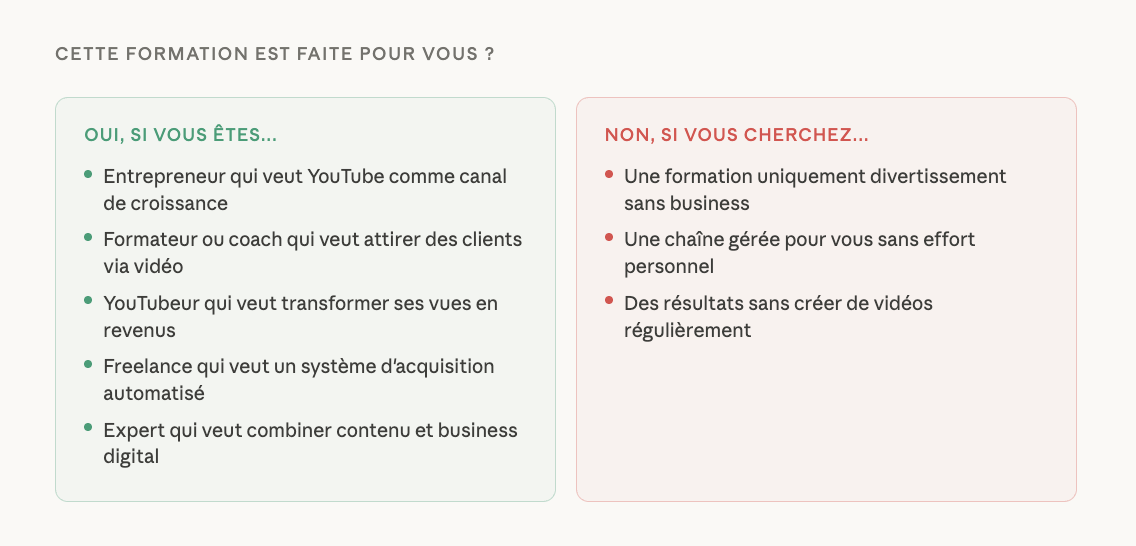 CETTE FORMATION EST FAITE POUR VOUS ?

OUI, SI VOUS ÊTES...

• Entrepreneur qui veut YouTube comme canal de croissance
• Formateur ou coach qui veut attirer des clients via vidéo
• YouTubeur qui veut transformer ses vues en revenus
• Freelance qui veut un système d'acquisition automatisé
• Expert qui veut combiner contenu et business digital

NON, SI VOUS CHERCHEZ...

• Une formation uniquement divertissement sans business
• Une chaîne gérée pour vous sans effort personnel
• Des résultats sans créer de vidéos régulièrement